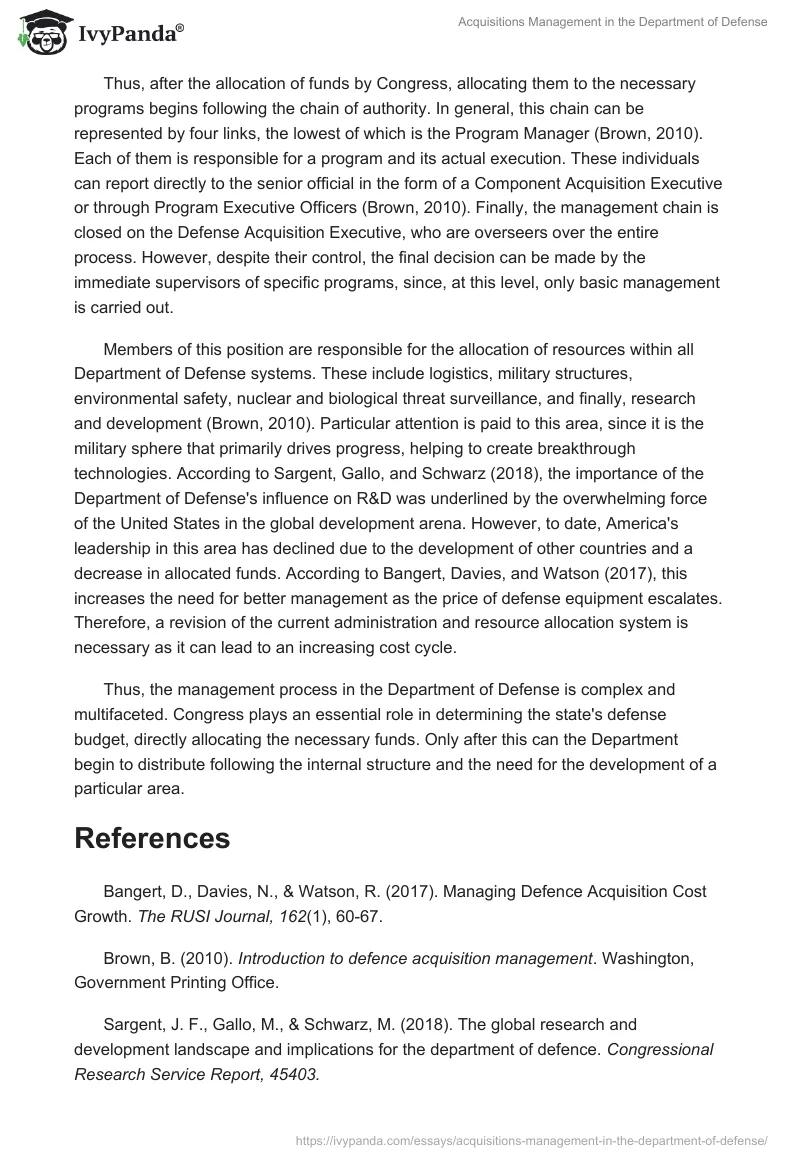 IvyPanda®

Acquisitions Management in the Department of Defense

Thus, after the allocation of funds by Congress, allocating them to the necessary programs begins following the chain of authority. In general, this chain can be represented by four links, the lowest of which is the Program Manager (Brown, 2010). Each of them is responsible for a program and its actual execution. These individuals can report directly to the senior official in the form of a Component Acquisition Executive or through Program Executive Officers (Brown, 2010). Finally, the management chain is closed on the Defense Acquisition Executive, who are overseers over the entire process. However, despite their control, the final decision can be made by the immediate supervisors of specific programs, since, at this level, only basic management is carried out.

Members of this position are responsible for the allocation of resources within all Department of Defense systems. These include logistics, military structures, environmental safety, nuclear and biological threat surveillance, and finally, research and development (Brown, 2010). Particular attention is paid to this area, since it is the military sphere that primarily drives progress, helping to create breakthrough technologies. According to Sargent, Gallo, and Schwarz (2018), the importance of the Department of Defense's influence on R&D was underlined by the overwhelming force of the United States in the global development arena. However, to date, America's leadership in this area has declined due to the development of other countries and a decrease in allocated funds. According to Bangert, Davies, and Watson (2017), this increases the need for better management as the price of defense equipment escalates. Therefore, a revision of the current administration and resource allocation system is necessary as it can lead to an increasing cost cycle.

Thus, the management process in the Department of Defense is complex and multifaceted. Congress plays an essential role in determining the state's defense budget, directly allocating the necessary funds. Only after this can the Department begin to distribute following the internal structure and the need for the development of a particular area.

References

Bangert, D., Davies, N., & Watson, R. (2017). Managing Defence Acquisition Cost Growth. The RUSI Journal, 162(1), 60-67.

Brown, B. (2010). Introduction to defence acquisition management. Washington, Government Printing Office.

Sargent, J. F., Gallo, M., & Schwarz, M. (2018). The global research and development landscape and implications for the department of defence. Congressional Research Service Report, 45403.

https://ivypanda.com/essays/acquisitions-management-in-the-department-of-defense/